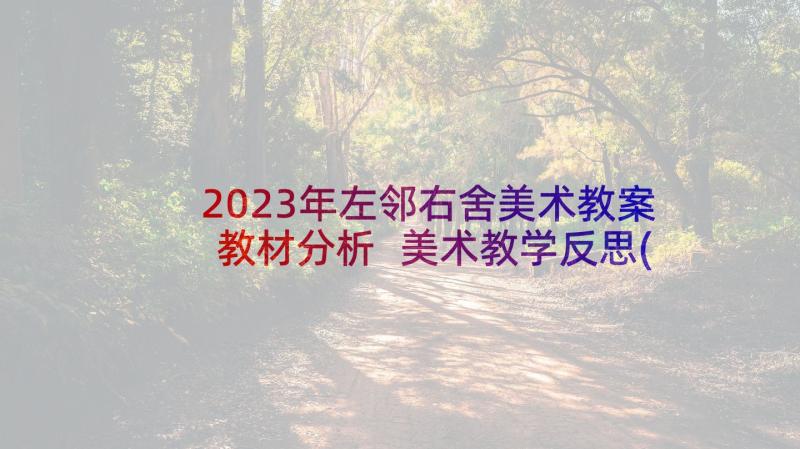 2023年左邻右舍美术教案教材分析 美术教学反思(